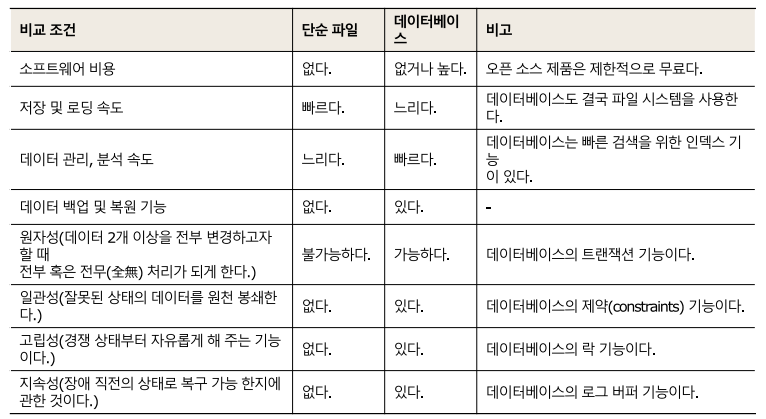 | 비교 조건 | 단순 파일 | 데이터베이스 | 비고 |
|---|---|---|---|
| 소프트웨어 비용 | 없다. | 없거나 높다. | 오픈 소스 제품은 제한적으로 무료다. |
| 저장 및 로딩 속도 | 빠르다. | 느리다. | 데이터베이스도 결국 파일 시스템을 사용한다. |
| 데이터 관리, 분석 속도 | 느리다. | 빠르다. | 데이터베이스는 빠른 검색을 위한 인덱스 기능이 있다. |
| 데이터 백업 및 복원 기능 | 없다. | 있다. | - |
| 원자성(데이터 2개 이상을 전부 변경하고자 할 때 전부 혹은 전무(全無) 처리가 되게 한다.) | 불가능하다. | 가능하다. | 데이터베이스의 트랜잭션 기능이다. |
| 일관성(잘못된 상태의 데이터를 원천 봉쇄한다.) | 없다. | 있다. | 데이터베이스의 제약(constraints) 기능이다. |
| 고립성(경쟁 상태부터 자유롭게 해 주는 기능이다.) | 없다. | 있다. | 데이터베이스의 락 기능이다. |
| 지속성(장애 직전의 상태로 복구 가능 한지에 관한 것이다.) | 없다. | 있다. | 데이터베이스의 로그 버퍼 기능이다. |